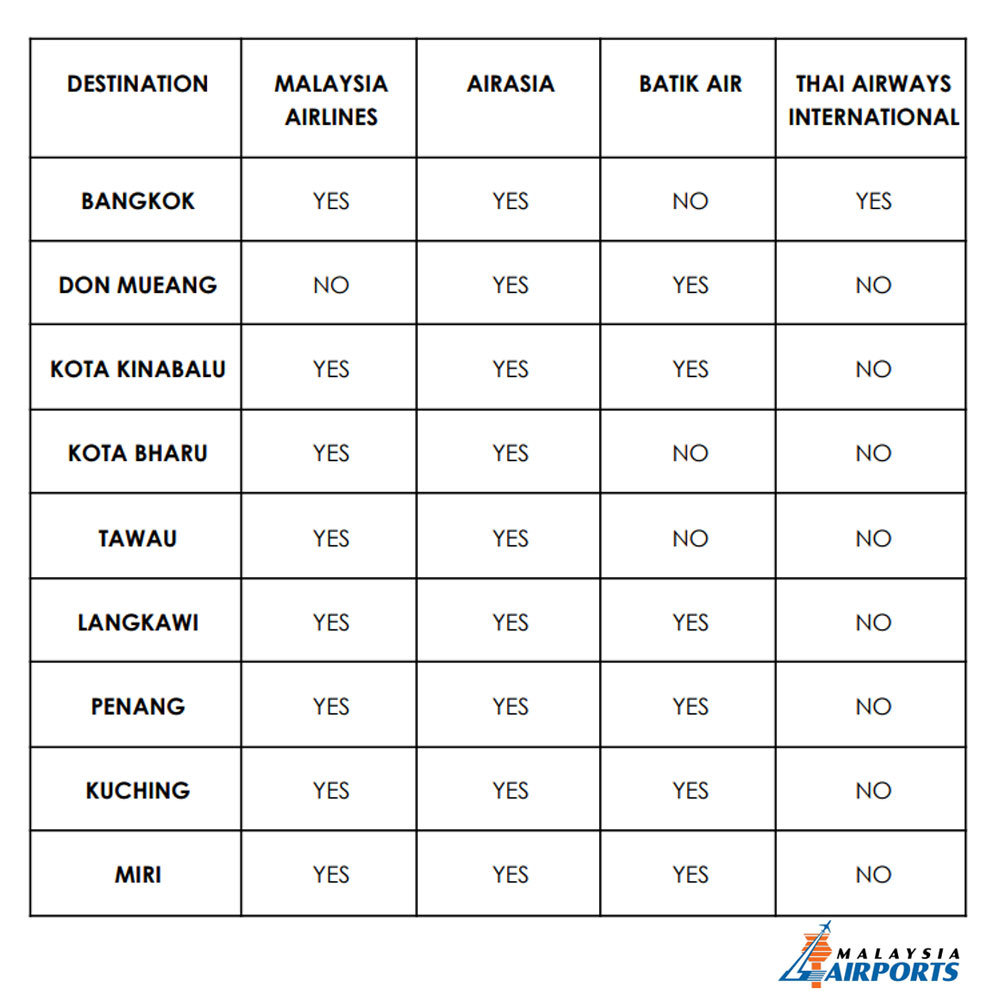 | DESTINATION | MALAYSIA AIRLINES | AIRASIA | BATIK AIR | THAI AIRWAYS INTERNATIONAL |
|---|---|---|---|---|
| BANGKOK | YES | YES | NO | YES |
| DON MUEANG | NO | YES | YES | NO |
| KOTA KINABALU | YES | YES | YES | NO |
| KOTA BHARU | YES | YES | NO | NO |
| TAWAU | YES | YES | NO | NO |
| LANGKAWI | YES | YES | YES | NO |
| PENANG | YES | YES | YES | NO |
| KUCHING | YES | YES | YES | NO |
| MIRI | YES | YES | YES | NO |

MALAYSIA
AIRPORTS